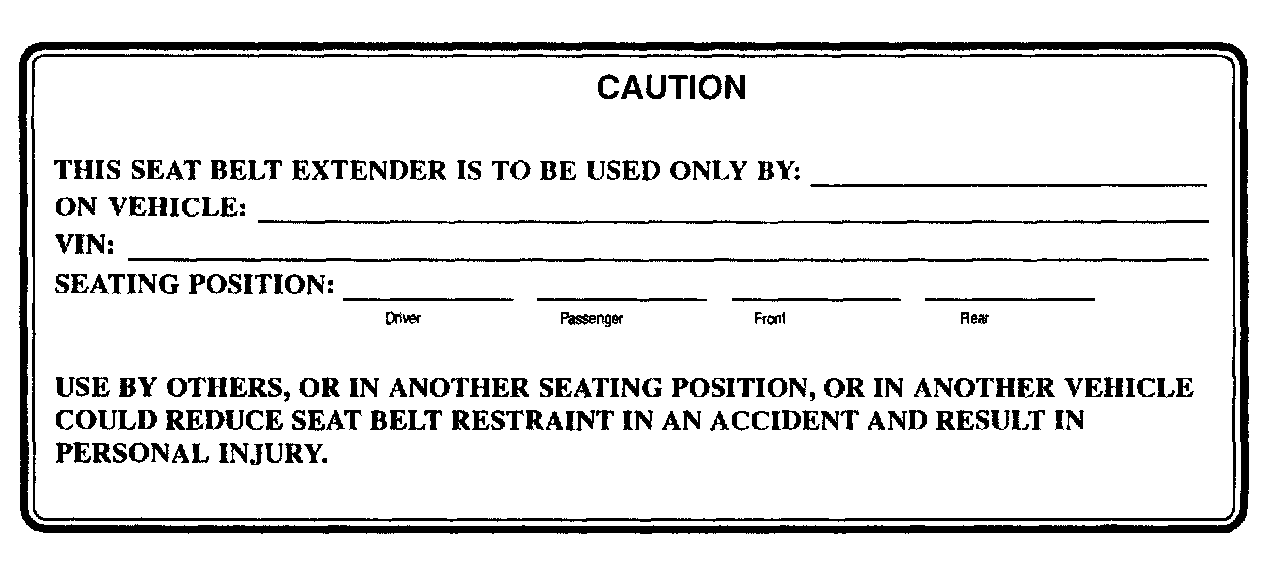 CAUTION

THIS SEAT BELT EXTENDER IS TO BE USED ONLY BY: ____
ON VEHICLE: ____
VIN: ____
SEATING POSITION: ____ ____ ____ ____
Driver Passenger Front Rear

USE BY OTHERS, OR IN ANOTHER SEATING POSITION, OR IN ANOTHER VEHICLE COULD REDUCE SEAT BELT RESTRAINT IN AN ACCIDENT AND RESULT IN PERSONAL INJURY.